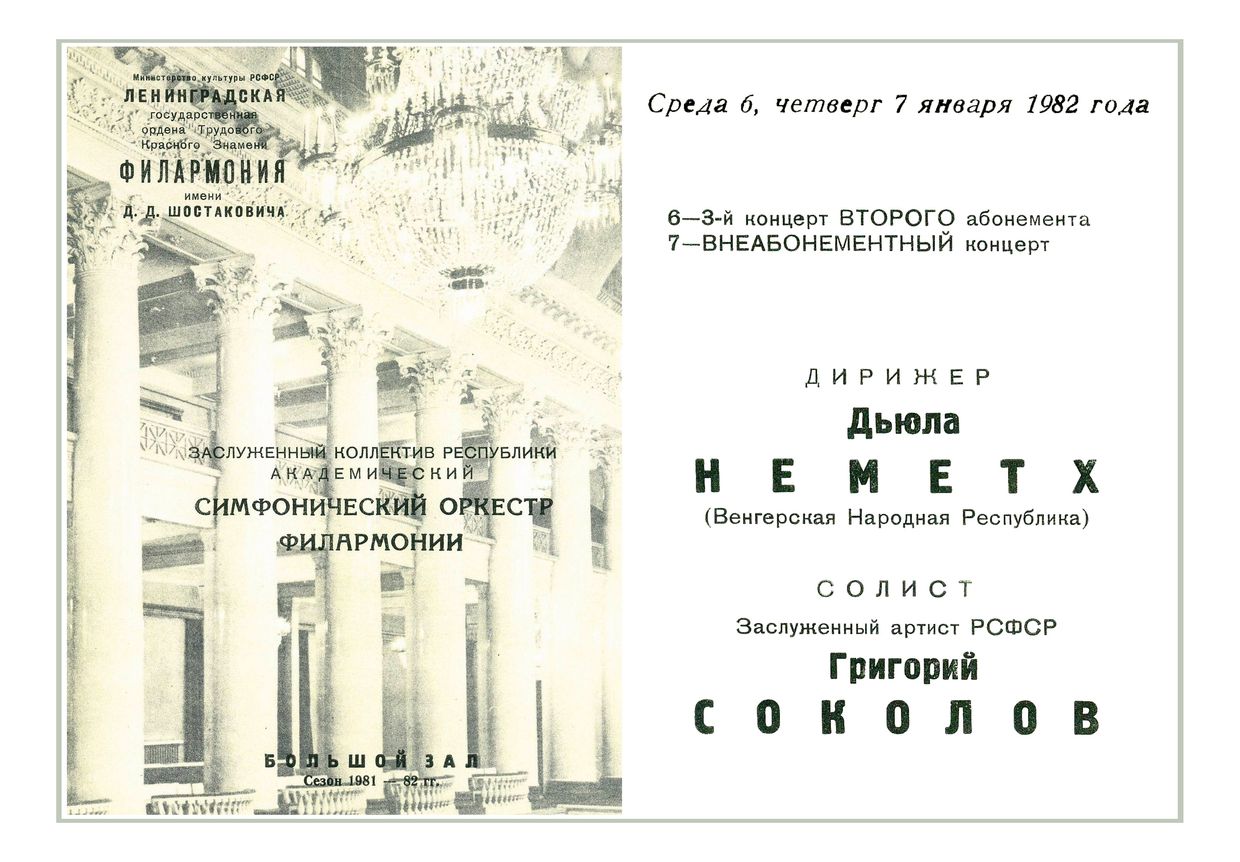 Министерство культуры РСФСР
ЛЕНИНГРАДСКАЯ
государственная
ордена Трудового
Красного Знамени
ФИЛАРМОНИЯ
имени
Д. Д. ШОСТАКОВИЧА

ЗАСЛУЖЕННЫЙ КОЛЛЕКТИВ РЕСПУБЛИКИ
АКАДЕМИЧЕСКИЙ
СИМФОНИЧЕСКИЙ ОРКЕСТР
ФИЛАРМОНИИ

БОЛЬШОЙ ЗАЛ
Сезон 1981 — 82 гг.

Среда 6, четверг 7 января 1982 года

6—3-й концерт ВТОРОГО абонемента
7—ВНЕАБОНЕМЕНТНЫЙ концерт

ДИРИЖЕР
Дьюла
НЕМЕТХ
(Венгерская Народная Республика)

СОЛИСТ
Заслуженный артист РСФСР
Григорий
СОКОЛОВ